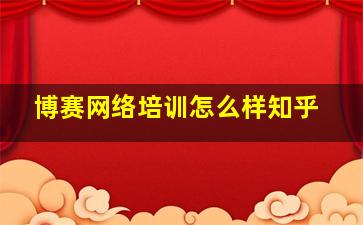 博赛网络培训怎么样知乎